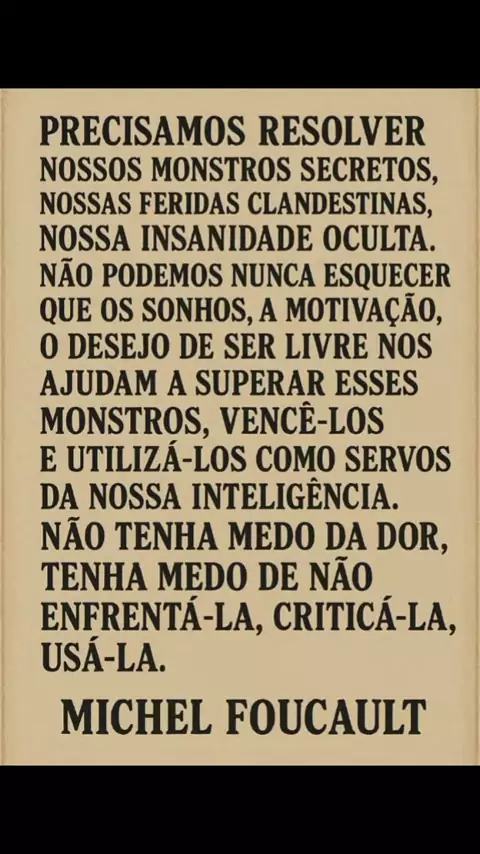 PRECISAMOS RESOLVER NOSSOS MONSTROS SECRETOS, NOSSAS FERIDAS CLANDESTINAS, NOSSA INSANIDADE OCULTA. NÃO PODEMOS NUNCA ESQUECER QUE OS SONHOS, A MOTIVAÇÃO, O DESEJO DE SER LIVRE NOS AJUDAM A SUPERAR ESSES MONSTROS, VENCÊ-LOS E UTILIZÁ-LOS COMO SERVOS DA NOSSA INTELIGÊNCIA. NÃO TENHA MEDO DA DOR, TENHA MEDO DE NÃO ENFRENTÁ-LA, CRITICÁ-LA, USÁ-LA.

MICHEL FOUCAULT